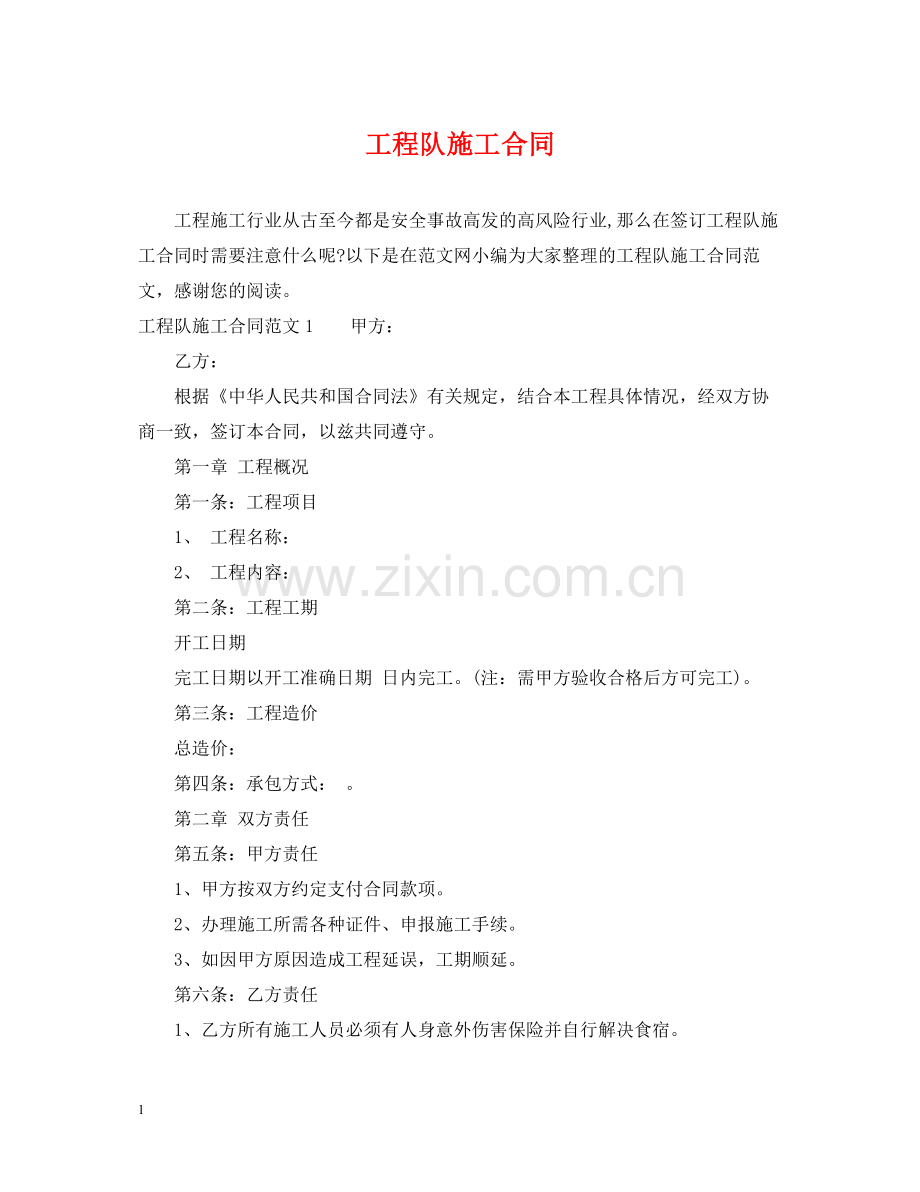 工程队施工合同

工程施工行业从古至今都是安全事故高发的高风险行业,那么在签订工程队施工合同时需要注意什么呢?以下是在范文网小编为大家整理的工程队施工合同范文，感谢您的阅读。

工程队施工合同范文 1　　甲方：

乙方：

根据《中华人民共和国合同法》有关规定，结合本工程具体情况，经双方协商一致，签订本合同，以兹共同遵守。

第一章 工程概况

第一条：工程项目

1、 工程名称：

2、 工程内容：

www.zixin.com.cn

第二条：工程工期

开工日期

完工日期以开工准确日期 日内完工。(注：需甲方验收合格后方可完工)。

第三条：工程造价

总造价：

第四条：承包方式：　。

第二章 双方责任

第五条：甲方责任

1、甲方按双方约定支付合同款项。

2、办理施工所需各种证件、申报施工手续。

3、如因甲方原因造成工程延误，工期顺延。

第六条：乙方责任

1、乙方所有施工人员必须有人身意外伤害保险并自行解决食宿。

1